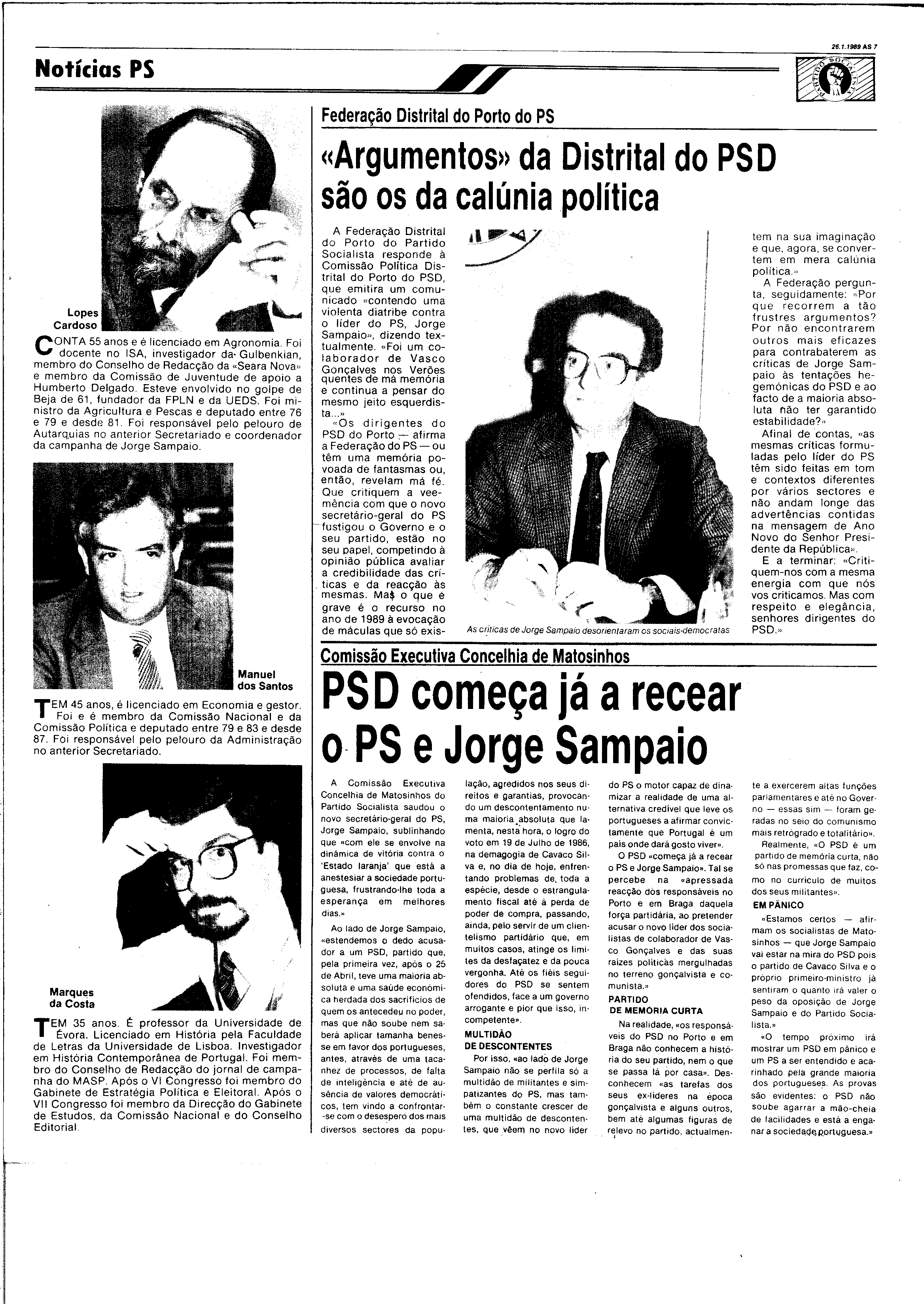 26.1.1989 AS 7

Notícias PS

PARTIDO SOCIALISTA

Lopes Cardoso

CONTA 55 anos e é licenciado em Agronomia. Foi docente no ISA, investigador da Gulbenkian, membro do Conselho de Redacção da «Seara Nova» e membro da Comissão de Juventude de apoio a Humberto Delgado. Esteve envolvido no golpe de Beja de 61, fundador da FPLN e da UEDS. Foi ministro da Agricultura e Pescas e deputado entre 76 e 79 e desde 81. Foi responsável pelo pelouro de Autarquias no anterior Secretariado e coordenador da campanha de Jorge Sampaio.

Manuel dos Santos

TEM 45 anos, é licenciado em Economia e gestor. Foi e é membro da Comissão Nacional e da Comissão Política e deputado entre 79 e 83 e desde 87. Foi responsável pelo pelouro da Administração no anterior Secretariado.

Marques da Costa

TEM 35 anos. É professor da Universidade de Évora. Licenciado em História pela Faculdade de Letras da Universidade de Lisboa. Investigador em História Contemporânea de Portugal. Foi membro do Conselho de Redacção do jornal de campanha do MASP. Após o VI Congresso foi membro do Gabinete de Estratégia Política e Eleitoral. Após o VII Congresso foi membro da Direcção do Gabinete de Estudos, da Comissão Nacional e do Conselho Editorial.

Federação Distrital do Porto do PS

«Argumentos» da Distrital do PSD são os da calúnia política

A Federação Distrital do Porto do Partido Socialista responde à Comissão Política Distrital do Porto do PSD, que emitira um comunicado «contendo uma violenta diatribe contra o líder do PS, Jorge Sampaio», dizendo textualmente. «Foi um colaborador de Vasco Gonçalves nos Verões quentes de má memória e continua a pensar do mesmo jeito esquerdista...»

«Os dirigentes do PSD do Porto — afirma a Federação do PS — ou têm uma memória povoada de fantasmas ou, então, revelam má fé. Que critiquem a veemência com que o novo secretário-geral do PS fustigou o Governo e o seu partido, estão no seu papel, competindo à opinião pública avaliar a credibilidade das críticas e da reacção às mesmas. Mas o que é grave é o recurso no ano de 1989 à evocação de máculas que só existem na sua imaginação e que, agora, se convertem em mera calúnia política.»

A Federação pergunta, seguidamente: «Por que recorrem a tão frustres argumentos? Por não encontrarem outros mais eficazes para contrabaterem as críticas de Jorge Sampaio às tentações hegemónicas do PSD e ao facto de a maioria absoluta não ter garantido estabilidade?»

Afinal de contas, «as mesmas críticas formuladas pelo líder do PS têm sido feitas em tom e contextos diferentes por vários sectores e não andam longe das advertências contidas na mensagem de Ano Novo do Senhor Presidente da República».

E a terminar: «Critiquem-nos com a mesma energia com que nós vos criticamos. Mas com respeito e elegância, senhores dirigentes do PSD.»

As críticas de Jorge Sampaio desorientaram os sociais-democratas

Comissão Executiva Concelhia de Matosinhos

PSD começa já a recear o PS e Jorge Sampaio

A Comissão Executiva Concelhia de Matosinhos do Partido Socialista saudou o novo secretário-geral do PS, Jorge Sampaio, sublinhando que «com ele se envolve na dinâmica de vitória contra o 'Estado laranja' que está a anestesiar a sociedade portuguesa, frustrando-lhe toda a esperança em melhores dias.»

Ao lado de Jorge Sampaio, «estendemos o dedo acusador a um PSD, partido que, pela primeira vez, após o 25 de Abril, teve uma maioria absoluta e uma saúde económica herdada dos sacrifícios de quem os antecedeu no poder, mas que não soube nem saberá aplicar tamanha benesse em favor dos portugueses, antes, através de uma tacanhez de processos, de falta de inteligência e até de ausência de valores democráticos, tem vindo a confrontar-se com o desespero dos mais diversos sectores da população, agredidos nos seus direitos e garantias, provocando um descontentamento numa maioria absoluta que lamenta, nesta hora, o logro do voto em 19 de Julho de 1986, na demagogia de Cavaco Silva e, no dia de hoje, enfrentando problemas de toda a espécie, desde o estrangulamento fiscal até à perda de poder de compra, passando, ainda, pelo servir de um clientelismo partidário que, em muitos casos, atinge os limites da desfaçatez e da pouca vergonha. Até os fiéis seguidores do PSD se sentem ofendidos, face a um governo arrogante e pior que isso, incompetente».

MULTIDÃO DE DESCONTENTES

Por isso, «ao lado de Jorge Sampaio não se perfila só a multidão de militantes e simpatizantes do PS, mas também o constante crescer de uma multidão de descontentes, que vêem no novo líder do PS o motor capaz de dinamizar a realidade de uma alternativa credível que leve os portugueses a afirmar convictamente que Portugal é um país onde dará gosto viver».

O PSD «começa já a recear o PS e Jorge Sampaio». Tal se percebe na «apressada reacção dos responsáveis no Porto e em Braga daquela força partidária, ao pretender acusar o novo líder dos socialistas de colaborador de Vasco Gonçalves e das suas raízes políticas mergulhadas no terreno gonçalvista e comunista.»

PARTIDO DE MEMÓRIA CURTA

Na realidade, «os responsáveis do PSD no Porto e em Braga não conhecem a história do seu partido, nem o que se passa lá por casa». Desconhecem «as tarefas dos seus ex-líderes na época gonçalvista e alguns outros, bem até algumas figuras de relevo no partido, actualmente a exercerem altas funções parlamentares e até no Governo — essas sim — foram geradas no seio do comunismo mais retrógrado e totalitário».

Realmente, «O PSD é um partido de memória curta, não só nas promessas que faz, como no currículo de muitos dos seus militantes».

EM PÂNICO

«Estamos certos — afirmam os socialistas de Matosinhos — que Jorge Sampaio vai estar na mira do PSD pois o partido de Cavaco Silva e o próprio primeiro-ministro já sentiram o quanto irá valer o peso da oposição de Jorge Sampaio e do Partido Socialista.»

«O tempo próximo irá mostrar um PSD em pânico e um PS a ser entendido e acarinhado pela grande maioria dos portugueses. As provas são evidentes: o PSD não soube agarrar a mão-cheia de facilidades e está a enganar a sociedade portuguesa.»